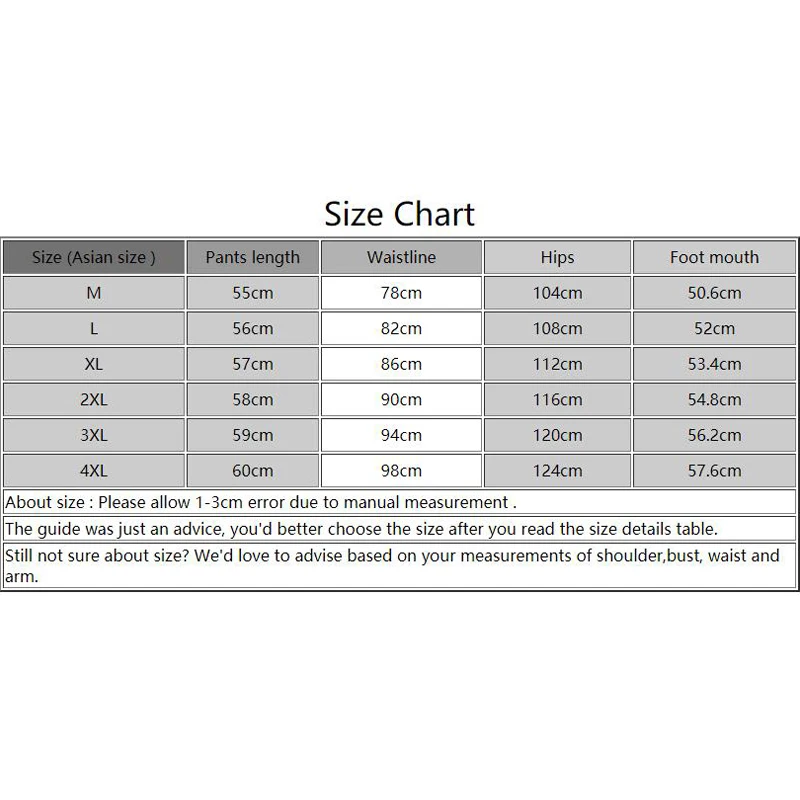 Size Chart

| Size (Asian size ) | Pants length | Waistline | Hips | Foot mouth |
|---|---|---|---|---|
| M | 55cm | 78cm | 104cm | 50.6cm |
| L | 56cm | 82cm | 108cm | 52cm |
| XL | 57cm | 86cm | 112cm | 53.4cm |
| 2XL | 58cm | 90cm | 116cm | 54.8cm |
| 3XL | 59cm | 94cm | 120cm | 56.2cm |
| 4XL | 60cm | 98cm | 124cm | 57.6cm |

About size : Please allow 1-3cm error due to manual measurement .

The guide was just an advice, you'd better choose the size after you read the size details table.

Still not sure about size? We'd love to advise based on your measurements of shoulder,bust, waist and arm.